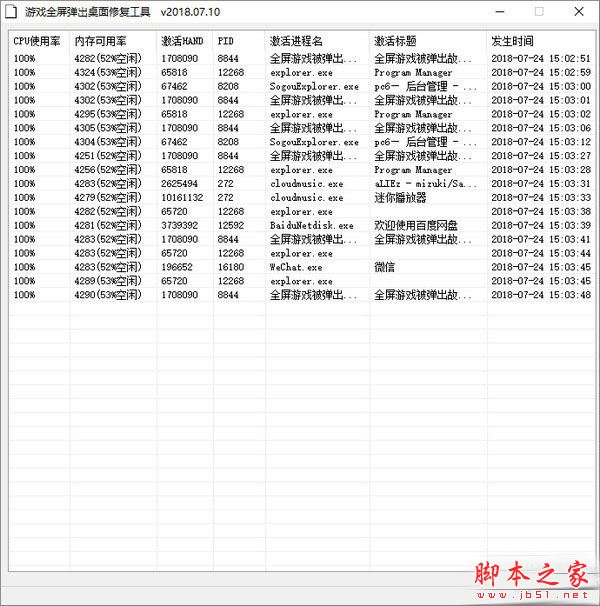 游戏全屏弹出桌面修复工具 v2018.07.10

| CPU使用率 | 内存可用率 | 激活HAND | PID | 激活进程名 | 激活标题 | 发生时间 |
|---|---|---|---|---|---|---|
| 100% | 4282(52%空闲) | 1708090 | 8844 | 全屏游戏被弹出... | 全屏游戏被弹出故... | 2018-07-24 15:02:51 |
| 100% | 4324(53%空闲) | 65818 | 12268 | explorer.exe | Program Manager | 2018-07-24 15:02:59 |
| 100% | 4302(53%空闲) | 67462 | 8208 | SogouExplorer.exe | pc6一 后台管理 - ... | 2018-07-24 15:03:00 |
| 100% | 4302(53%空闲) | 1708090 | 8844 | 全屏游戏被弹出... | 全屏游戏被弹出故... | 2018-07-24 15:03:01 |
| 100% | 4295(53%空闲) | 65818 | 12268 | explorer.exe | Program Manager | 2018-07-24 15:03:02 |
| 100% | 4305(53%空闲) | 1708090 | 8844 | 全屏游戏被弹出... | 全屏游戏被弹出故... | 2018-07-24 15:03:06 |
| 100% | 4304(53%空闲) | 67462 | 8208 | SogouExplorer.exe | pc6一 后台管理 - ... | 2018-07-24 15:03:12 |
| 100% | 4251(52%空闲) | 1708090 | 8844 | 全屏游戏被弹出... | 全屏游戏被弹出故... | 2018-07-24 15:03:27 |
| 100% | 4256(52%空闲) | 65818 | 12268 | explorer.exe | Program Manager | 2018-07-24 15:03:28 |
| 100% | 4283(52%空闲) | 2625494 | 272 | cloudmusic.exe | aLIEz - mizuki/Sa... | 2018-07-24 15:03:31 |
| 100% | 4279(52%空闲) | 10161132 | 272 | cloudmusic.exe | 迷你播放器 | 2018-07-24 15:03:33 |
| 100% | 4282(52%空闲) | 65720 | 12268 | explorer.exe | | 2018-07-24 15:03:38 |
| 100% | 4281(52%空闲) | 3739392 | 12592 | BaiduNetdisk.exe | 欢迎使用百度网盘 | 2018-07-24 15:03:39 |
| 100% | 4283(52%空闲) | 1708090 | 8844 | 全屏游戏被弹出... | 全屏游戏被弹出故... | 2018-07-24 15:03:41 |
| 100% | 4283(52%空闲) | 65720 | 12268 | explorer.exe | | 2018-07-24 15:03:44 |
| 100% | 4283(52%空闲) | 196652 | 16180 | WeChat.exe | 微信 | 2018-07-24 15:03:45 |
| 100% | 4289(53%空闲) | 65720 | 12268 | explorer.exe | | 2018-07-24 15:03:45 |
| 100% | 4290(53%空闲) | 1708090 | 8844 | 全屏游戏被弹出... | 全屏游戏被弹出故... | 2018-07-24 15:03:48 |

脚本之家
www.jb51.net